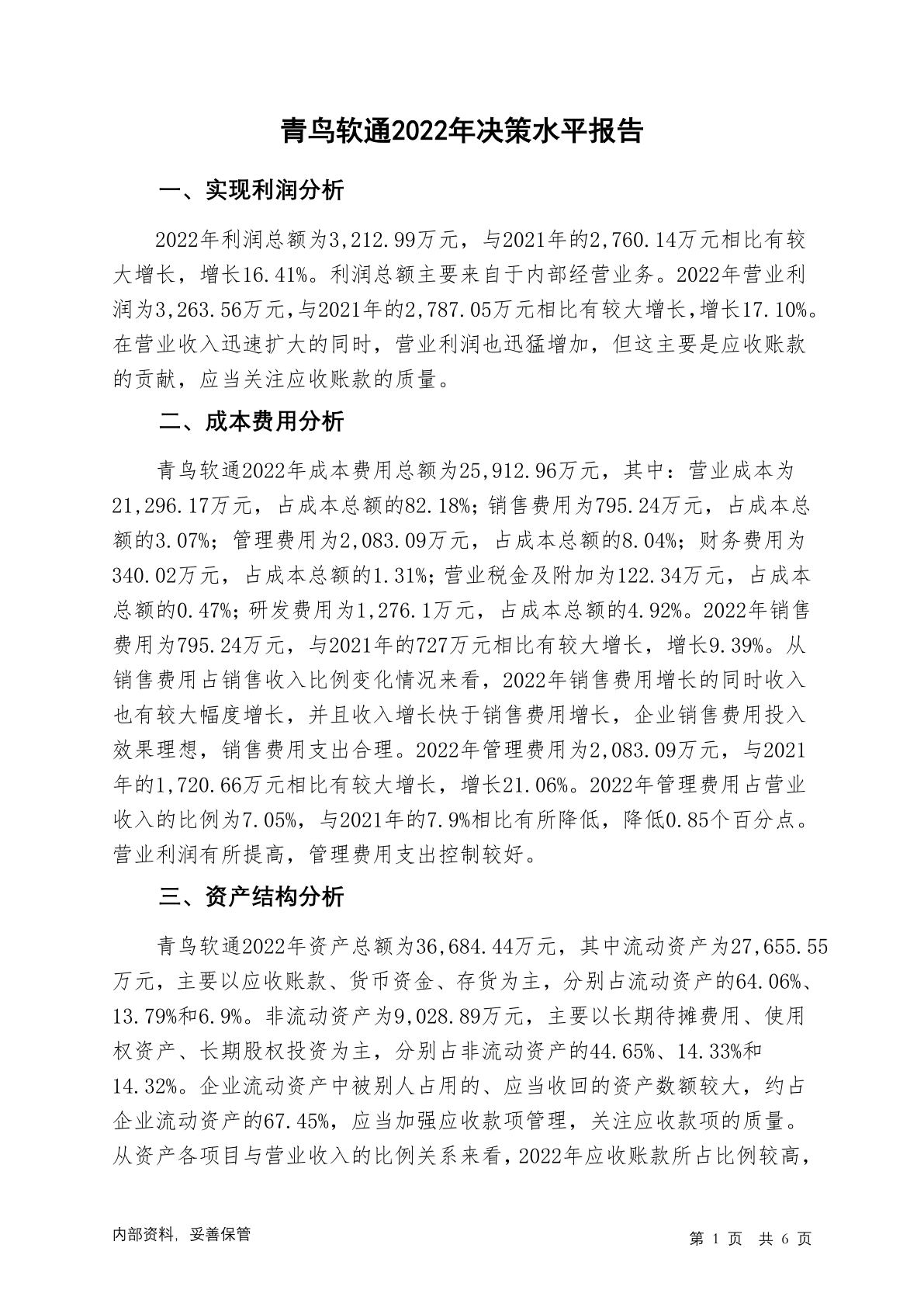 青鸟软通2022年决策水平报告

一、实现利润分析

2022年利润总额为3,212.99万元，与2021年的2,760.14万元相比有较大增长，增长16.41%。利润总额主要来自于内部经营业务。2022年营业利润为3,263.56万元，与2021年的2,787.05万元相比有较大增长，增长17.10%。在营业收入迅速扩大的同时，营业利润也迅猛增加，但这主要是应收账款的贡献，应当关注应收账款的质量。

二、成本费用分析

青鸟软通2022年成本费用总额为25,912.96万元，其中：营业成本为21,296.17万元，占成本总额的82.18%；销售费用为795.24万元，占成本总额的3.07%；管理费用为2,083.09万元，占成本总额的8.04%；财务费用为340.02万元，占成本总额的1.31%；营业税金及附加为122.34万元，占成本总额的0.47%；研发费用为1,276.1万元，占成本总额的4.92%。2022年销售费用为795.24万元，与2021年的727万元相比有较大增长，增长9.39%。从销售费用占销售收入比例变化情况来看，2022年销售费用增长的同时收入也有较大幅度增长，并且收入增长快于销售费用增长，企业销售费用投入效果理想，销售费用支出合理。2022年管理费用为2,083.09万元，与2021年的1,720.66万元相比有较大增长，增长21.06%。2022年管理费用占营业收入的比例为7.05%，与2021年的7.9%相比有所降低，降低0.85个百分点。营业利润有所提高，管理费用支出控制较好。

三、资产结构分析

青鸟软通2022年资产总额为36,684.44万元，其中流动资产为27,655.55万元，主要以应收账款、货币资金、存货为主，分别占流动资产的64.06%、13.79%和6.9%。非流动资产为9,028.89万元，主要以长期待摊费用、使用权资产、长期股权投资为主，分别占非流动资产的44.65%、14.33%和14.32%。企业流动资产中被别人占用的、应当收回的资产数额较大，约占企业流动资产的67.45%，应当加强应收款项管理，关注应收款项的质量。从资产各项目与营业收入的比例关系来看，2022年应收账款所占比例较高，

内部资料，妥善保管

第 1 页 共 6 页